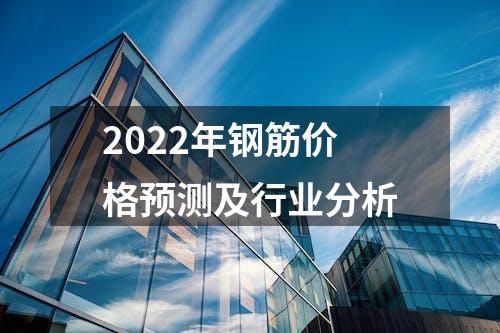 2022年钢筋价格预测及行业分析